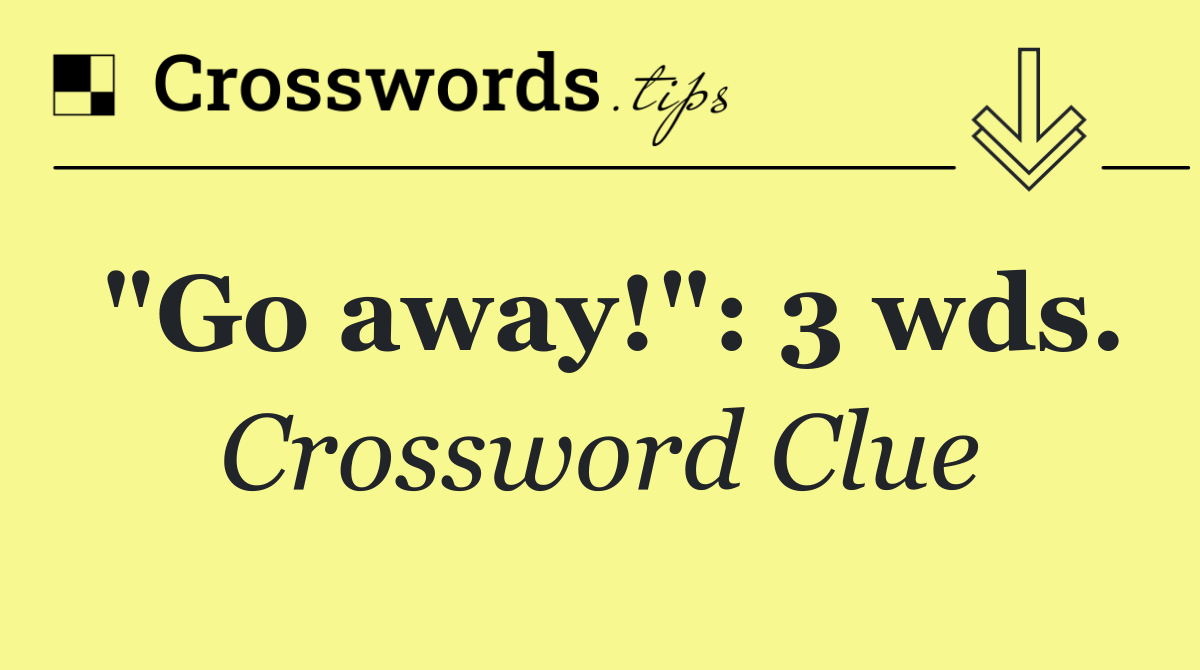 Crosswords.tips

"Go away!": 3 wds.

Crossword Clue